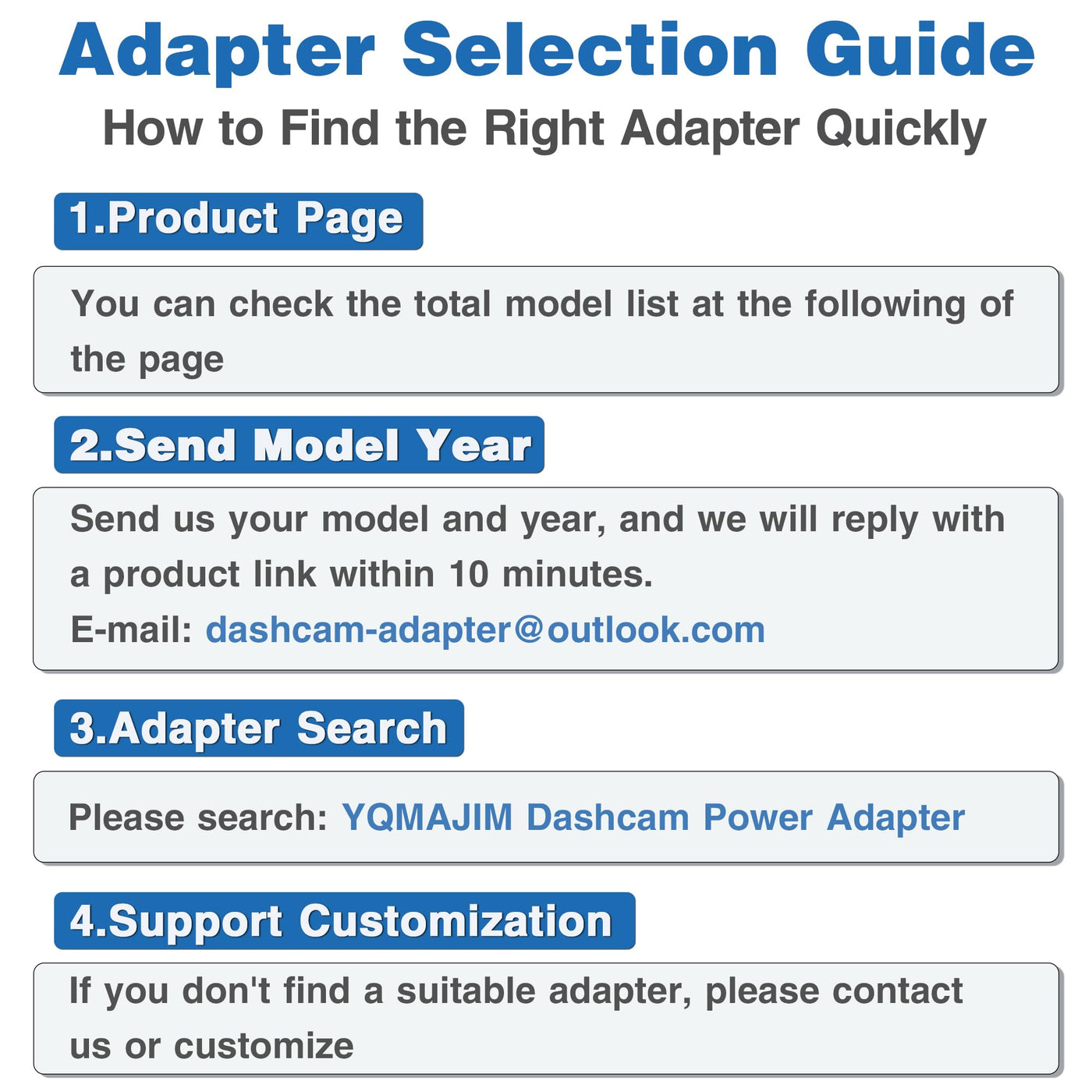 Adapter Selection Guide

How to Find the Right Adapter Quickly

1.Product Page

You can check the total model list at the following of the page

2.Send Model Year

Send us your model and year, and we will reply with a product link within 10 minutes.

E-mail: dashcam-adapter@outlook.com

3.Adapter Search

Please search: YQMAJIM Dashcam Power Adapter

4.Support Customization

If you don't find a suitable adapter, please contact us or customize